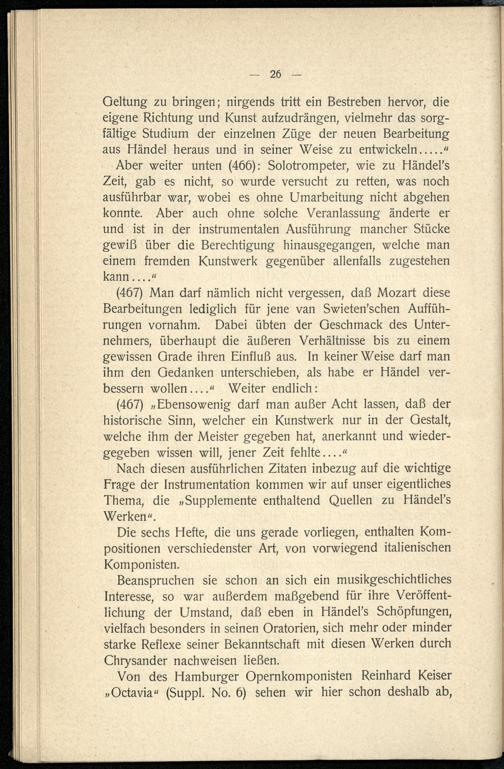 — 26 —

Geltung zu bringen; nirgends tritt ein Bestreben hervor, die eigene Richtung und Kunst aufzudrängen, vielmehr das sorgfältige Studium der einzelnen Züge der neuen Bearbeitung aus Händel heraus und in seiner Weise zu entwickeln.....“

Aber weiter unten (466): Solotrompeter, wie zu Händel's Zeit, gab es nicht, so wurde versucht zu retten, was noch ausführbar war, wobei es ohne Umarbeitung nicht abgehen konnte. Aber auch ohne solche Veranlassung änderte er und ist in der instrumentalen Ausführung mancher Stücke gewiß über die Berechtigung hinausgegangen, welche man einem fremden Kunstwerk gegenüber allenfalls zugestehen kann....“

(467) Man darf nämlich nicht vergessen, daß Mozart diese Bearbeitungen lediglich für jene van Swieten'schen Aufführungen vornahm. Dabei übten der Geschmack des Unternehmers, überhaupt die äußeren Verhältnisse bis zu einem gewissen Grade ihren Einfluß aus. In keiner Weise darf man ihm den Gedanken unterschieben, als habe er Händel verbessern wollen....“ Weiter endlich:

(467) „Ebensowenig darf man außer Acht lassen, daß der historische Sinn, welcher ein Kunstwerk nur in der Gestalt, welche ihm der Meister gegeben hat, anerkannt und wiedergegeben wissen will, jener Zeit fehlte....“

Nach diesen ausführlichen Zitaten inbezug auf die wichtige Frage der Instrumentation kommen wir auf unser eigentliches Thema, die „Supplemente enthaltend Quellen zu Händel's Werken“.

Die sechs Hefte, die uns gerade vorliegen, enthalten Kompositionen verschiedenster Art, von vorwiegend italienischen Komponisten.

Beanspruchen sie schon an sich ein musikgeschichtliches Interesse, so war außerdem maßgebend für ihre Veröffentlichung der Umstand, daß eben in Händel's Schöpfungen, vielfach besonders in seinen Oratorien, sich mehr oder minder starke Reflexe seiner Bekanntschaft mit diesen Werken durch Chrysander nachweisen ließen.

Von des Hamburger Opernkomponisten Reinhard Keiser „Octavia“ (Suppl. No. 6) sehen wir hier schon deshalb ab,